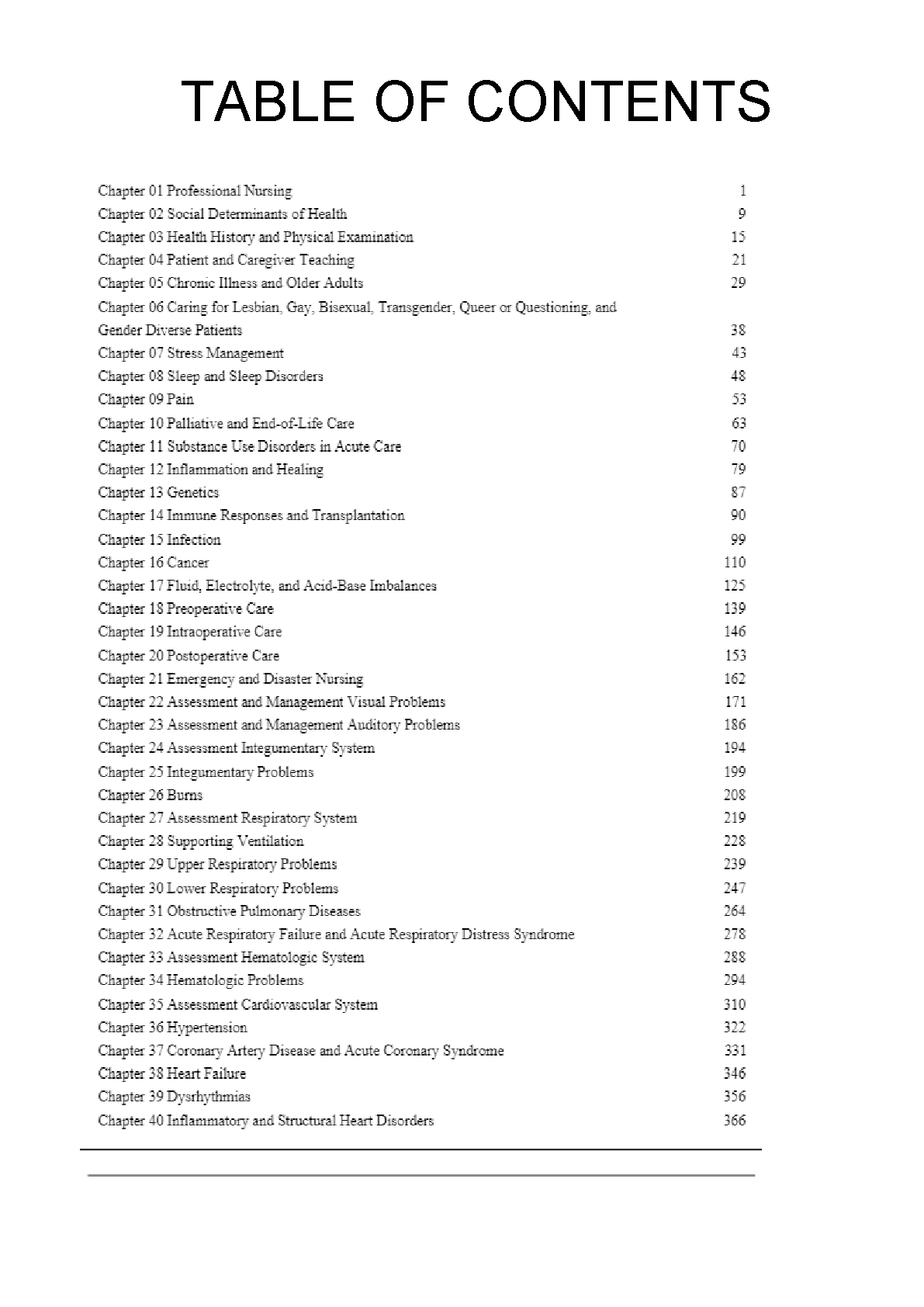 TABLE OF CONTENTS

Chapter 01 Professional Nursing 1
Chapter 02 Social Determinants of Health 9
Chapter 03 Health History and Physical Examination 15
Chapter 04 Patient and Caregiver Teaching 21
Chapter 05 Chronic Illness and Older Adults 29
Chapter 06 Caring for Lesbian, Gay, Bisexual, Transgender, Queer or Questioning, and Gender Diverse Patients 38
Chapter 07 Stress Management 43
Chapter 08 Sleep and Sleep Disorders 48
Chapter 09 Pain 53
Chapter 10 Palliative and End-of-Life Care 63
Chapter 11 Substance Use Disorders in Acute Care 70
Chapter 12 Inflammation and Healing 79
Chapter 13 Genetics 87
Chapter 14 Immune Responses and Transplantation 90
Chapter 15 Infection 99
Chapter 16 Cancer 110
Chapter 17 Fluid, Electrolyte, and Acid-Base Imbalances 125
Chapter 18 Preoperative Care 139
Chapter 19 Intraoperative Care 146
Chapter 20 Postoperative Care 153
Chapter 21 Emergency and Disaster Nursing 162
Chapter 22 Assessment and Management Visual Problems 171
Chapter 23 Assessment and Management Auditory Problems 186
Chapter 24 Assessment Integumentary System 194
Chapter 25 Integumentary Problems 199
Chapter 26 Burns 208
Chapter 27 Assessment Respiratory System 219
Chapter 28 Supporting Ventilation 228
Chapter 29 Upper Respiratory Problems 239
Chapter 30 Lower Respiratory Problems 247
Chapter 31 Obstructive Pulmonary Diseases 264
Chapter 32 Acute Respiratory Failure and Acute Respiratory Distress Syndrome 278
Chapter 33 Assessment Hematologic System 288
Chapter 34 Hematologic Problems 294
Chapter 35 Assessment Cardiovascular System 310
Chapter 36 Hypertension 322
Chapter 37 Coronary Artery Disease and Acute Coronary Syndrome 331
Chapter 38 Heart Failure 346
Chapter 39 Dysrhythmias 356
Chapter 40 Inflammatory and Structural Heart Disorders 366